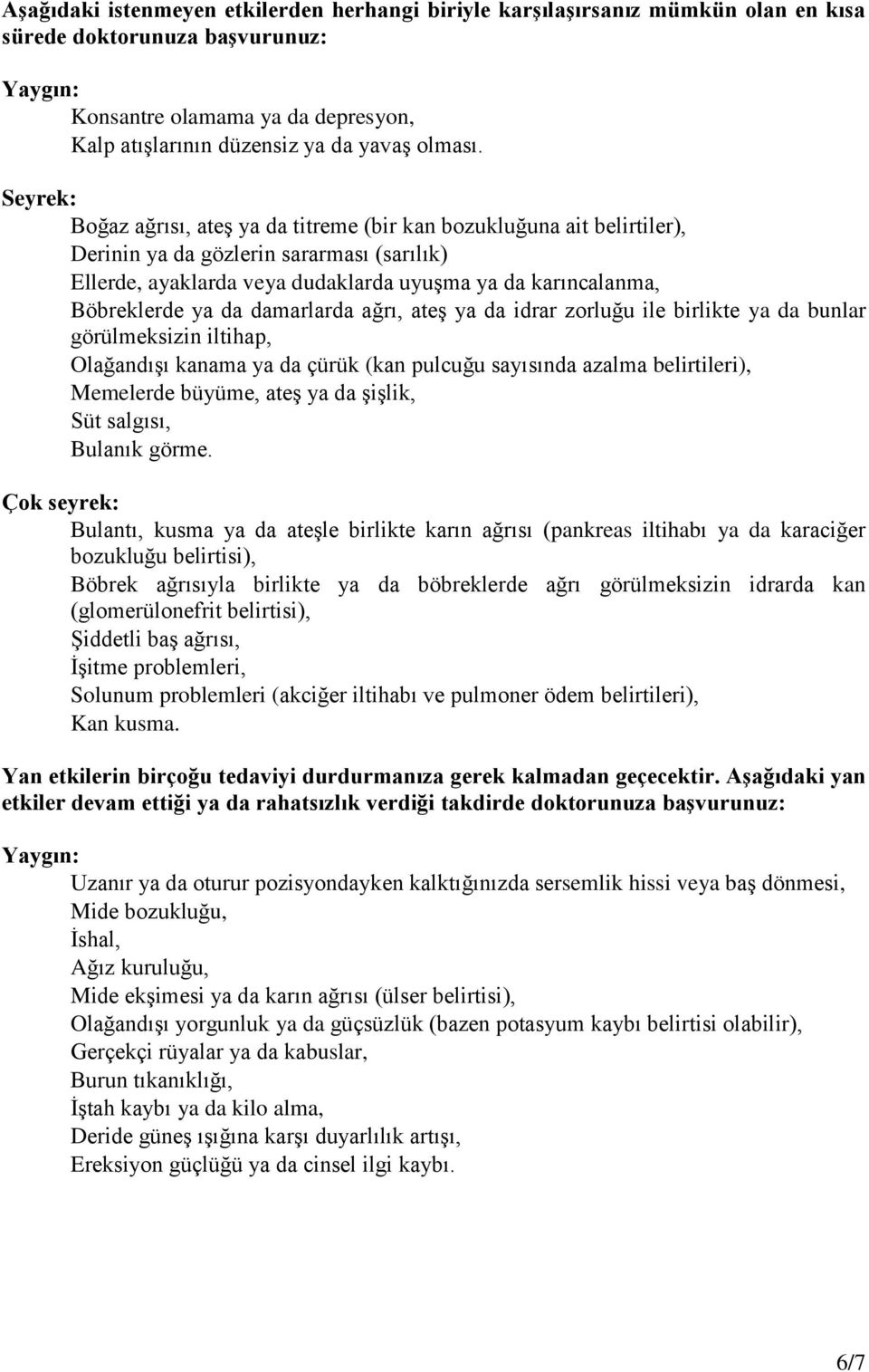 Aşağıdaki istenmeyen etkilerden herhangi biriyle karşılaşırsanız mümkün olan en kısa sürede doktorunuza başvurunuz:

Yaygın:
Konsantre olamama ya da depresyon,
Kalp atışlarının düzensiz ya da yavaş olması.

Seyrek:
Boğaz ağrısı, ateş ya da titreme (bir kan bozukluğuna ait belirtiler),
Derinin ya da gözlerin sararması (sarılık)
Ellerde, ayaklarda veya dudaklarda uyuşma ya da karıncalanma,
Böbreklerde ya da damarlarda ağrı, ateş ya da idrar zorluğu ile birlikte ya da bunlar görülmeksizin iltihap,
Olağandışı kanama ya da çürük (kan pulcuğu sayısında azalma belirtileri),
Memelerde büyüme, ateş ya da şişlik,
Süt salgısı,
Bulanık görme.

Çok seyrek:
Bulantı, kusma ya da ateşle birlikte karın ağrısı (pankreas iltihabı ya da karaciğer bozukluğu belirtisi),
Böbrek ağrısıyla birlikte ya da böbreklerde ağrı görülmeksizin idrarda kan (glomerülonefrit belirtisi),
Şiddetli baş ağrısı,
İşitme problemleri,
Solunum problemleri (akciğer iltihabı ve pulmoner ödem belirtileri),
Kan kusma.

Yan etkilerin birçoğu tedaviyi durdurmanıza gerek kalmadan geçecektir. Aşağıdaki yan etkiler devam ettiği ya da rahatsızlık verdiği takdirde doktorunuza başvurunuz:

Yaygın:
Uzanır ya da oturur pozisyondayken kalktığınızda sersemlik hissi veya baş dönmesi,
Mide bozukluğu,
İshal,
Ağız kuruluğu,
Mide ekşimesi ya da karın ağrısı (ülser belirtisi),
Olağandışı yorgunluk ya da güçsüzlük (bazen potasyum kaybı belirtisi olabilir),
Gerçekçi rüyalar ya da kabuslar,
Burun tıkanıklığı,
İştah kaybı ya da kilo alma,
Deride güneş ışığına karşı duyarlılık artışı,
Ereksiyon güçlüğü ya da cinsel ilgi kaybı.

6/7